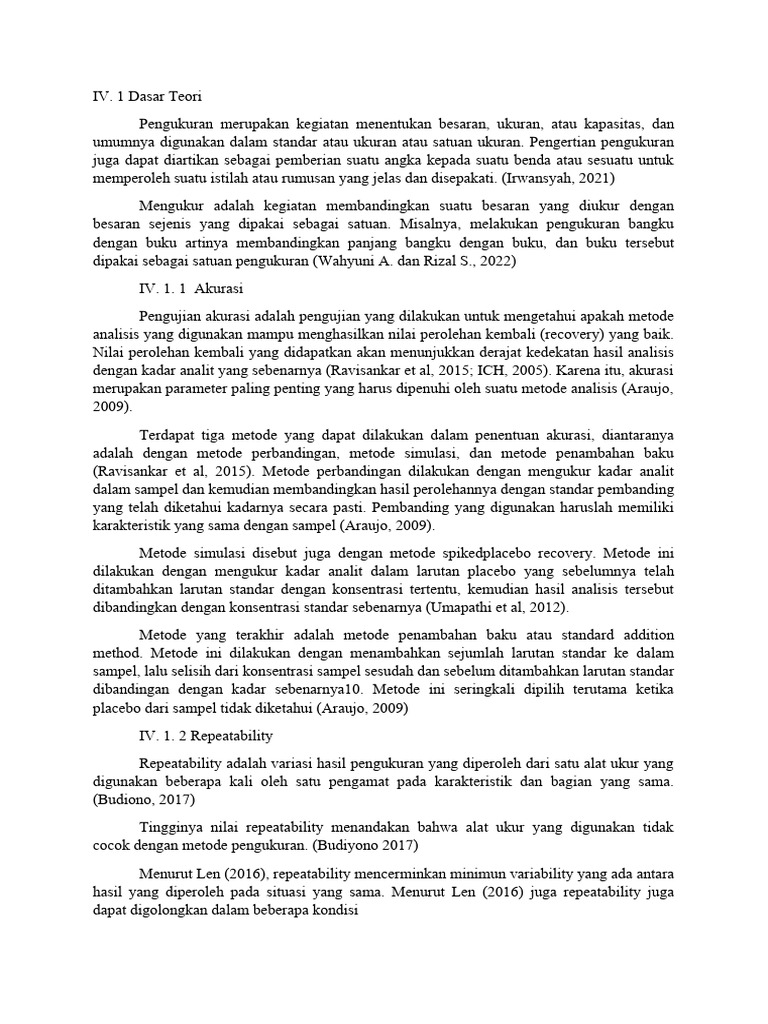 IV. 1 Dasar Teori

Pengukuran merupakan kegiatan menentukan besaran, ukuran, atau kapasitas, dan umumnya digunakan dalam standar atau ukuran atau satuan ukuran. Pengertian pengukuran juga dapat diartikan sebagai pemberian suatu angka kepada suatu benda atau sesuatu untuk memperoleh suatu istilah atau rumusan yang jelas dan disepakati. (Irwansyah, 2021)

Mengukur adalah kegiatan membandingkan suatu besaran yang diukur dengan besaran sejenis yang dipakai sebagai satuan. Misalnya, melakukan pengukuran bangku dengan buku artinya membandingkan panjang bangku dengan buku, dan buku tersebut dipakai sebagai satuan pengukuran (Wahyuni A. dan Rizal S., 2022)

IV. 1. 1 Akurasi

Pengujian akurasi adalah pengujian yang dilakukan untuk mengetahui apakah metode analisis yang digunakan mampu menghasilkan nilai perolehan kembali (recovery) yang baik. Nilai perolehan kembali yang didapatkan akan menunjukkan derajat kedekatan hasil analisis dengan kadar analit yang sebenarnya (Ravisankar et al, 2015; ICH, 2005). Karena itu, akurasi merupakan parameter paling penting yang harus dipenuhi oleh suatu metode analisis (Araujo, 2009).

Terdapat tiga metode yang dapat dilakukan dalam penentuan akurasi, diantaranya adalah dengan metode perbandingan, metode simulasi, dan metode penambahan baku (Ravisankar et al, 2015). Metode perbandingan dilakukan dengan mengukur kadar analit dalam sampel dan kemudian membandingkan hasil perolehannya dengan standar pembanding yang telah diketahui kadarnya secara pasti. Pembanding yang digunakan haruslah memiliki karakteristik yang sama dengan sampel (Araujo, 2009).

Metode simulasi disebut juga dengan metode spikedplacebo recovery. Metode ini dilakukan dengan mengukur kadar analit dalam larutan placebo yang sebelumnya telah ditambahkan larutan standar dengan konsentrasi tertentu, kemudian hasil analisis tersebut dibandingkan dengan konsentrasi standar sebenarnya (Umapathi et al, 2012).

Metode yang terakhir adalah metode penambahan baku atau standard addition method. Metode ini dilakukan dengan menambahkan sejumlah larutan standar ke dalam sampel, lalu selisih dari konsentrasi sampel sesudah dan sebelum ditambahkan larutan standar dibandingan dengan kadar sebenarnya10. Metode ini seringkali dipilih terutama ketika placebo dari sampel tidak diketahui (Araujo, 2009)

IV. 1. 2 Repeatability

Repeatability adalah variasi hasil pengukuran yang diperoleh dari satu alat ukur yang digunakan beberapa kali oleh satu pengamat pada karakteristik dan bagian yang sama. (Budiono, 2017)

Tingginya nilai repeatability menandakan bahwa alat ukur yang digunakan tidak cocok dengan metode pengukuran. (Budiyono 2017)

Menurut Len (2016), repeatability mencerminkan minimun variability yang ada antara hasil yang diperoleh pada situasi yang sama. Menurut Len (2016) juga repeatability juga dapat digolongkan dalam beberapa kondisi